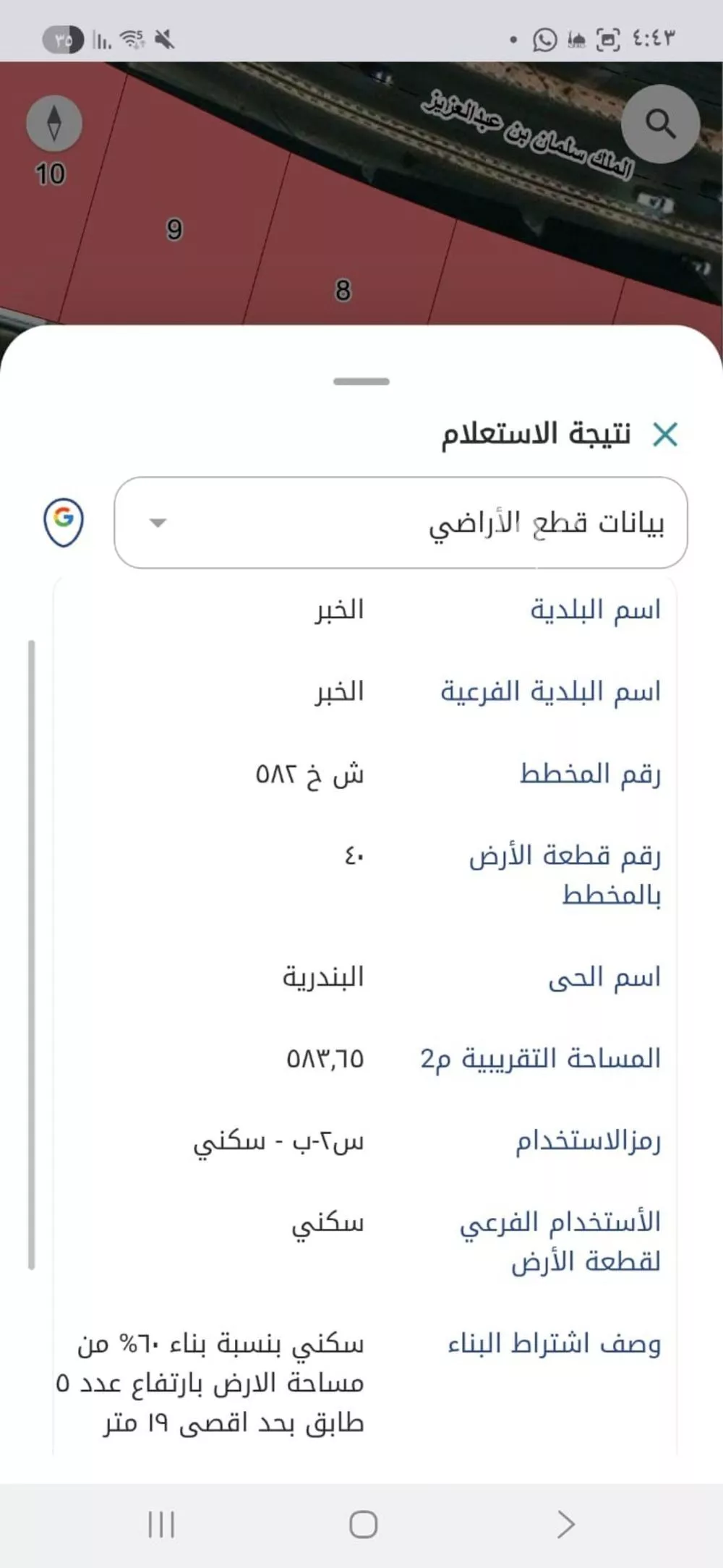 ٤:٤٣

٣٥

الملك سلمان بن عبدالعزيز

10

9

8

نتيجة الاستعلام

بيانات قطع الأراضي

| | |
|---|---|
| اسم البلدية | الخبر |
| اسم البلدية الفرعية | الخبر |
| رقم المخطط | ش خ ٥٨٢ |
| رقم قطعة الأرض بالمخطط | ٤٠ |
| اسم الحى | البندرية |
| المساحة التقريبية م2 | ٥٨٣,٦٥ |
| رمزالاستخدام | س٢-ب - سكني |
| الأستخدام الفرعي لقطعة الأرض | سكني |
| وصف اشتراط البناء | سكني بنسبة بناء ٦٠% من مساحة الارض بارتفاع عدد ٥ طابق بحد اقصى ١٩ متر |